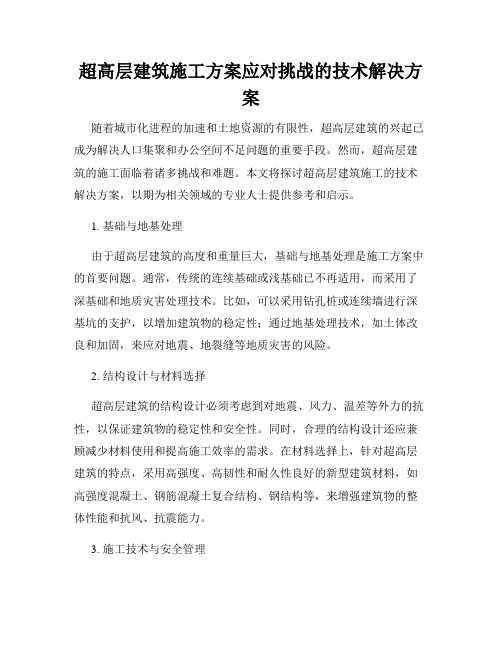 超高层建筑施工方案应对挑战的技术解决方案

随着城市化进程的加速和土地资源的有限性，超高层建筑的兴起已成为解决人口集聚和办公空间不足问题的重要手段。然而，超高层建筑的施工面临着诸多挑战和难题。本文将探讨超高层建筑施工的技术解决方案，以期为相关领域的专业人士提供参考和启示。

1. 基础与地基处理

由于超高层建筑的高度和重量巨大，基础与地基处理是施工方案中的首要问题。通常，传统的连续基础或浅基础已不再适用，而采用了深基础和地质灾害处理技术。比如，可以采用钻孔桩或连续墙进行深基坑的支护，以增加建筑物的稳定性；通过地基处理技术，如土体改良和加固，来应对地震、地裂缝等地质灾害的风险。

2. 结构设计与材料选择

超高层建筑的结构设计必须考虑到对地震、风力、温差等外力的抗性，以保证建筑物的稳定性和安全性。同时，合理的结构设计还应兼顾减少材料使用和提高施工效率的需求。在材料选择上，针对超高层建筑的特点，采用高强度、高韧性和耐久性良好的新型建筑材料，如高强度混凝土、钢筋混凝土复合结构、钢结构等，来增强建筑物的整体性能和抗风、抗震能力。

3. 施工技术与安全管理